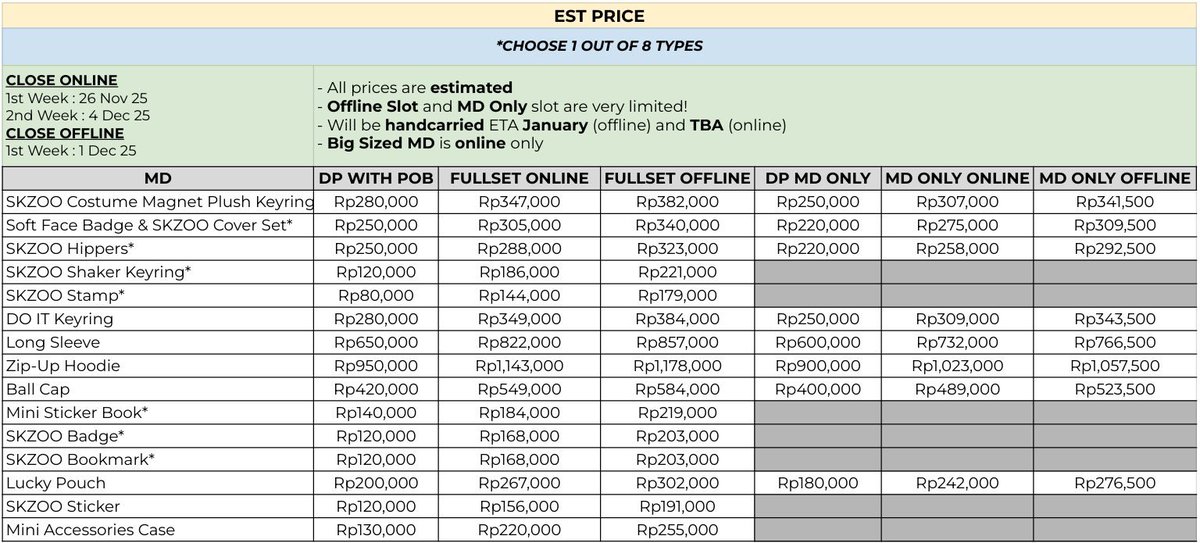 EST PRICE

*CHOOSE 1 OUT OF 8 TYPES

CLOSE ONLINE
1st Week : 26 Nov 25
2nd Week : 4 Dec 25
CLOSE OFFLINE
1st Week : 1 Dec 25

- All prices are estimated
- Offline Slot and MD Only slot are very limited!
- Will be handcarried ETA January (offline) and TBA (online)
- Big Sized MD is online only

| MD | DP WITH POB | FULLSET ONLINE | FULLSET OFFLINE | DP MD ONLY | MD ONLY ONLINE | MD ONLY OFFLINE |
|---|---|---|---|---|---|---|
| SKZOO Costume Magnet Plush Keyring | Rp280,000 | Rp347,000 | Rp382,000 | Rp250,000 | Rp307,000 | Rp341,500 |
| Soft Face Badge & SKZOO Cover Set* | Rp250,000 | Rp305,000 | Rp340,000 | Rp220,000 | Rp275,000 | Rp309,500 |
| SKZOO Hippers* | Rp250,000 | Rp288,000 | Rp323,000 | Rp220,000 | Rp258,000 | Rp292,500 |
| SKZOO Shaker Keyring* | Rp120,000 | Rp186,000 | Rp221,000 | | | |
| SKZOO Stamp* | Rp80,000 | Rp144,000 | Rp179,000 | | | |
| DO IT Keyring | Rp280,000 | Rp349,000 | Rp384,000 | Rp250,000 | Rp309,000 | Rp343,500 |
| Long Sleeve | Rp650,000 | Rp822,000 | Rp857,000 | Rp600,000 | Rp732,000 | Rp766,500 |
| Zip-Up Hoodie | Rp950,000 | Rp1,143,000 | Rp1,178,000 | Rp900,000 | Rp1,023,000 | Rp1,057,500 |
| Ball Cap | Rp420,000 | Rp549,000 | Rp584,000 | Rp400,000 | Rp489,000 | Rp523,500 |
| Mini Sticker Book* | Rp140,000 | Rp184,000 | Rp219,000 | | | |
| SKZOO Badge* | Rp120,000 | Rp168,000 | Rp203,000 | | | |
| SKZOO Bookmark* | Rp120,000 | Rp168,000 | Rp203,000 | | | |
| Lucky Pouch | Rp200,000 | Rp267,000 | Rp302,000 | Rp180,000 | Rp242,000 | Rp276,500 |
| SKZOO Sticker | Rp120,000 | Rp156,000 | Rp191,000 | | | |
| Mini Accessories Case | Rp130,000 | Rp220,000 | Rp255,000 | | | |